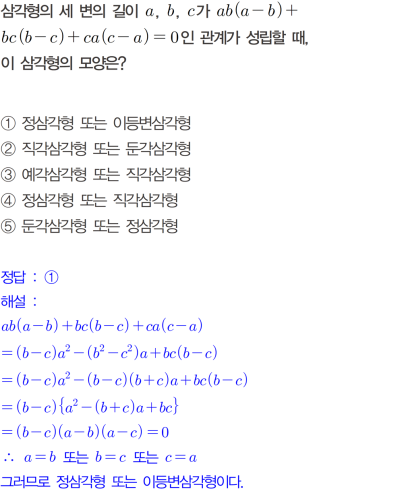 삼각형의 세 변의 길이 $a$, $b$, $c$가 $ab(a-b)+bc(b-c)+ca(c-a)=0$인 관계가 성립할 때, 이 삼각형의 모양은?

① 정삼각형 또는 이등변삼각형
② 직각삼각형 또는 둔각삼각형
③ 예각삼각형 또는 직각삼각형
④ 정삼각형 또는 직각삼각형
⑤ 둔각삼각형 또는 정삼각형

정답 : ①
해설 :
$ab(a-b)+bc(b-c)+ca(c-a)$
$=(b-c)a^2-(b^2-c^2)a+bc(b-c)$
$=(b-c)a^2-(b-c)(b+c)a+bc(b-c)$
$=(b-c)\{a^2-(b+c)a+bc\}$
$=(b-c)(a-b)(a-c)=0$
$\therefore$ $a=b$ 또는 $b=c$ 또는 $c=a$
그러므로 정삼각형 또는 이등변삼각형이다.